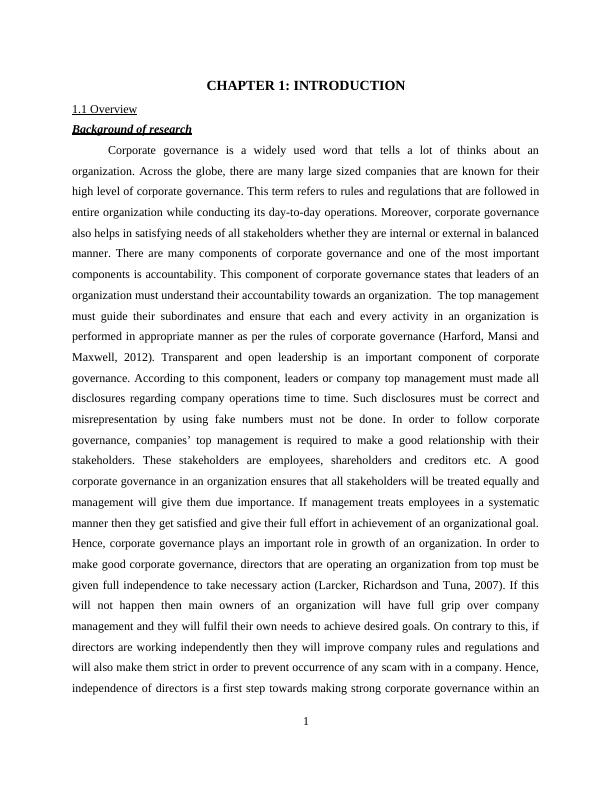 CHAPTER 1: INTRODUCTION

1.1 Overview

Background of research

Corporate governance is a widely used word that tells a lot of thinks about an organization. Across the globe, there are many large sized companies that are known for their high level of corporate governance. This term refers to rules and regulations that are followed in entire organization while conducting its day-to-day operations. Moreover, corporate governance also helps in satisfying needs of all stakeholders whether they are internal or external in balanced manner. There are many components of corporate governance and one of the most important components is accountability. This component of corporate governance states that leaders of an organization must understand their accountability towards an organization. The top management must guide their subordinates and ensure that each and every activity in an organization is performed in appropriate manner as per the rules of corporate governance (Harford, Mansi and Maxwell, 2012). Transparent and open leadership is an important component of corporate governance. According to this component, leaders or company top management must made all disclosures regarding company operations time to time. Such disclosures must be correct and misrepresentation by using fake numbers must not be done. In order to follow corporate governance, companies' top management is required to make a good relationship with their stakeholders. These stakeholders are employees, shareholders and creditors etc. A good corporate governance in an organization ensures that all stakeholders will be treated equally and management will give them due importance. If management treats employees in a systematic manner then they get satisfied and give their full effort in achievement of an organizational goal. Hence, corporate governance plays an important role in growth of an organization. In order to make good corporate governance, directors that are operating an organization from top must be given full independence to take necessary action (Larcker, Richardson and Tuna, 2007). If this will not happen then main owners of an organization will have full grip over company management and they will fulfil their own needs to achieve desired goals. On contrary to this, if directors are working independently then they will improve company rules and regulations and will also make them strict in order to prevent occurrence of any scam with in a company. Hence, independence of directors is a first step towards making strong corporate governance within an

1